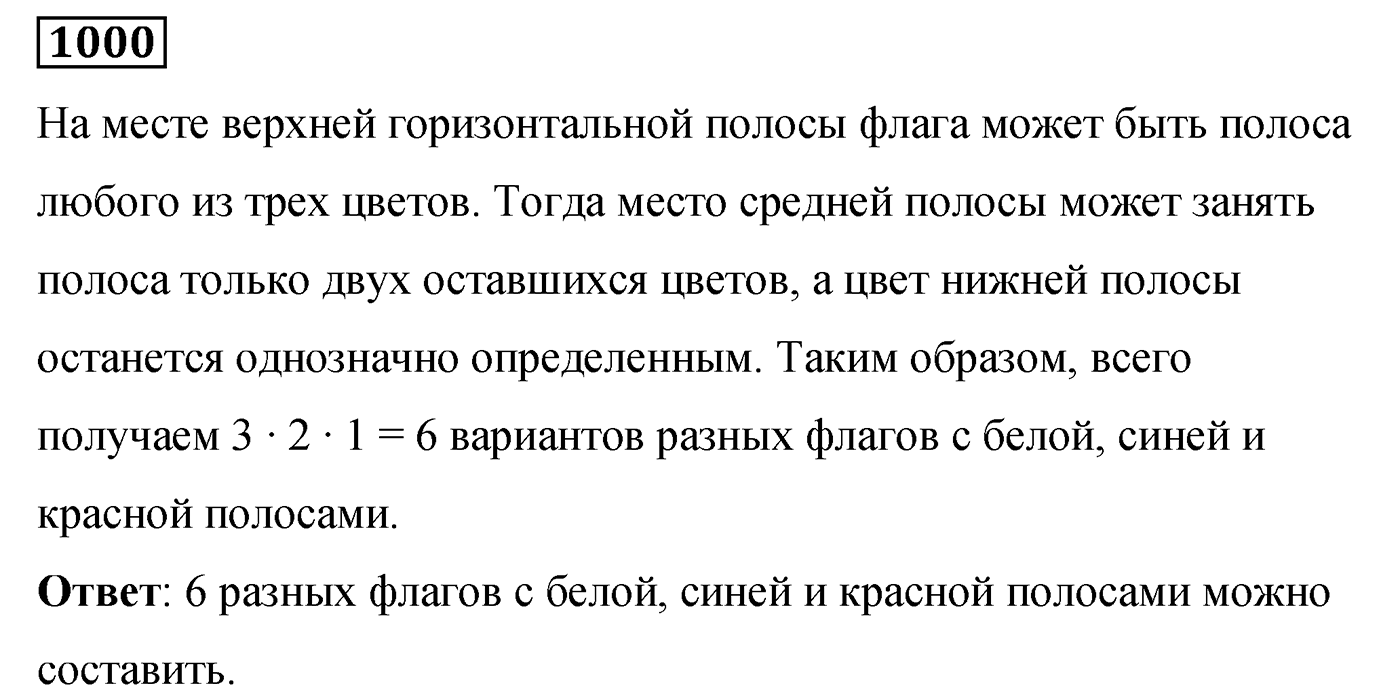 1000

На месте верхней горизонтальной полосы флага может быть полоса любого из трех цветов. Тогда место средней полосы может занять полоса только двух оставшихся цветов, а цвет нижней полосы останется однозначно определенным. Таким образом, всего получаем $3 \cdot 2 \cdot 1 = 6$ вариантов разных флагов с белой, синей и красной полосами.

Ответ: 6 разных флагов с белой, синей и красной полосами можно составить.